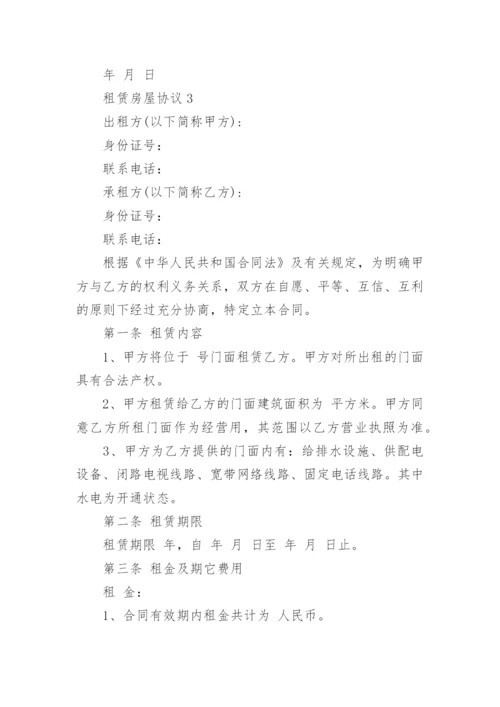 年 月 日

租赁房屋协议 3

出租方(以下简称甲方)：

身份证号：

联系电话：

承租方(以下简称乙方)：

身份证号：

联系电话：

根据《中华人民共和国合同法》及有关规定，为明确甲方与乙方的权利义务关系，双方在自愿、平等、互信、互利的原则下经过充分协商，特定立本合同。

第一条 租赁内容

1、甲方将位于 号门面租赁乙方。甲方对所出租的门面具有合法产权。

2、甲方租赁给乙方的门面建筑面积为 平方米。甲方同意乙方所租门面作为经营用，其范围以乙方营业执照为准。

3、甲方为乙方提供的门面内有：给排水设施、供配电设备、闭路电视线路、宽带网络线路、固定电话线路。其中水电为开通状态。

第二条 租赁期限

租赁期限 年，自 年 月 日至 年 月 日止。

第三条 租金及期它费用

租 金：

1、合同有效期内租金共计为 人民币。